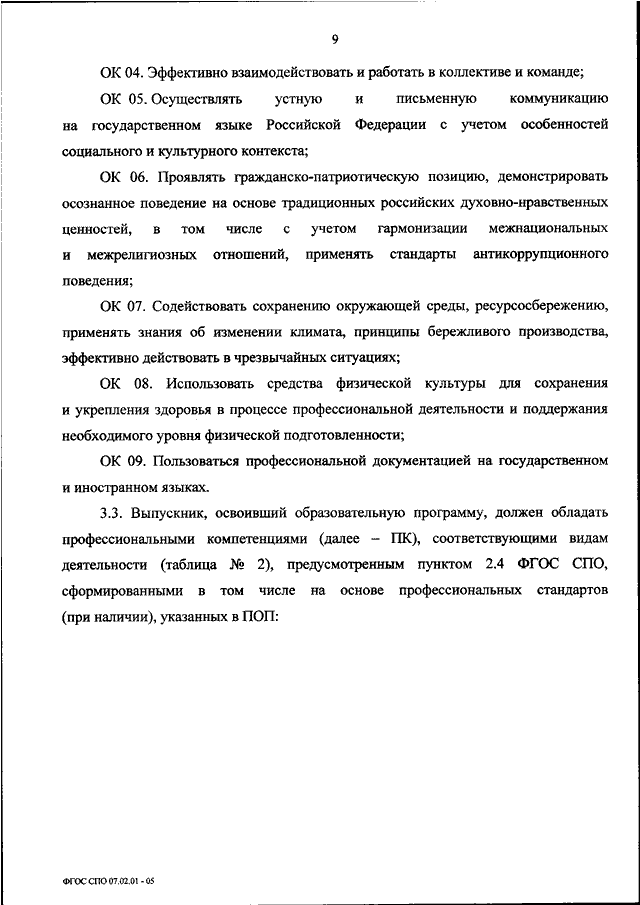 9

ОК 04. Эффективно взаимодействовать и работать в коллективе и команде;

ОК 05. Осуществлять устную и письменную коммуникацию на государственном языке Российской Федерации с учетом особенностей социального и культурного контекста;

ОК 06. Проявлять гражданско-патриотическую позицию, демонстрировать осознанное поведение на основе традиционных российских духовно-нравственных ценностей, в том числе с учетом гармонизации межнациональных и межрелигиозных отношений, применять стандарты антикоррупционного поведения;

ОК 07. Содействовать сохранению окружающей среды, ресурсосбережению, применять знания об изменении климата, принципы бережливого производства, эффективно действовать в чрезвычайных ситуациях;

ОК 08. Использовать средства физической культуры для сохранения и укрепления здоровья в процессе профессиональной деятельности и поддержания необходимого уровня физической подготовленности;

ОК 09. Пользоваться профессиональной документацией на государственном и иностранном языках.

3.3. Выпускник, освоивший образовательную программу, должен обладать профессиональными компетенциями (далее – ПК), соответствующими видам деятельности (таблица № 2), предусмотренным пунктом 2.4 ФГОС СПО, сформированными в том числе на основе профессиональных стандартов (при наличии), указанных в ПОП:

ФГОС СПО 07.02.01 - 05